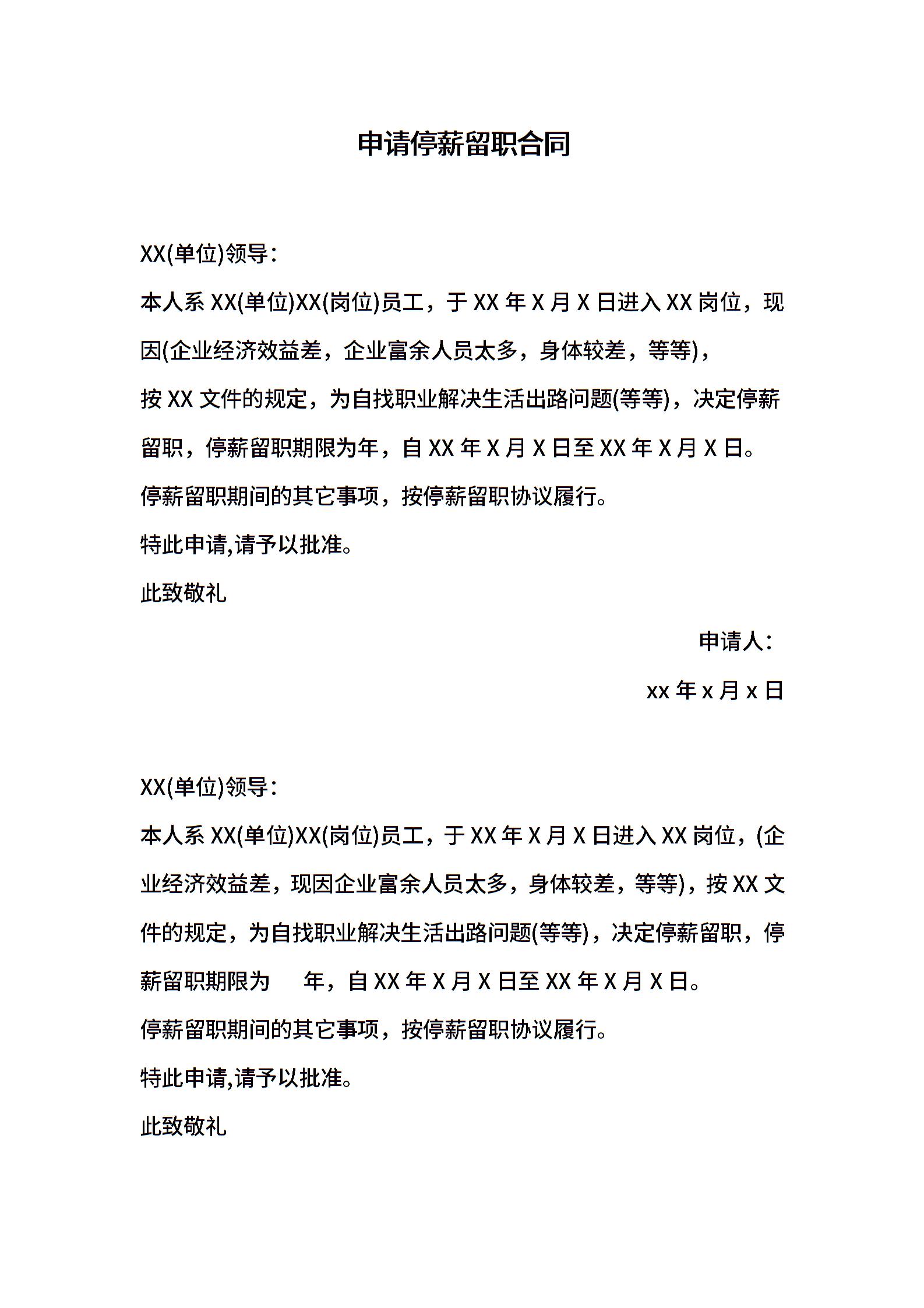 申请停薪留职合同

XX(单位)领导：

本人系 XX(单位)XX(岗位)员工，于 XX 年 X 月 X 日进入 XX 岗位，现因(企业经济效益差，企业富余人员太多，身体较差，等等)，

按 XX 文件的规定，为自找职业解决生活出路问题(等等)，决定停薪留职，停薪留职期限为年，自 XX 年 X 月 X 日至 XX 年 X 月 X 日。

停薪留职期间的其它事项，按停薪留职协议履行。

特此申请,请予以批准。

此致敬礼

申请人：

xx 年 x 月 x 日

XX(单位)领导：

本人系 XX(单位)XX(岗位)员工，于 XX 年 X 月 X 日进入 XX 岗位，(企业经济效益差，现因企业富余人员太多，身体较差，等等)，按 XX 文件的规定，为自找职业解决生活出路问题(等等)，决定停薪留职，停薪留职期限为　　年，自 XX 年 X 月 X 日至 XX 年 X 月 X 日。

停薪留职期间的其它事项，按停薪留职协议履行。

特此申请,请予以批准。

此致敬礼